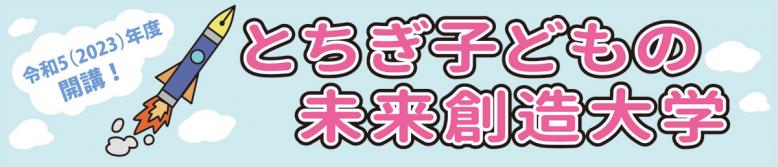 令和5(2023)年度
開講!

とちぎ子どもの
未来創造大学